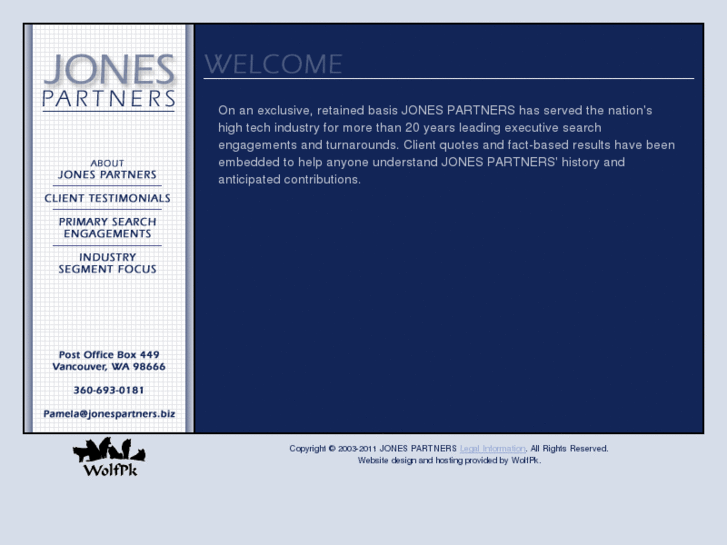 JONES
PARTNERS

ABOUT
JONES PARTNERS

CLIENT TESTIMONIALS

PRIMARY SEARCH
ENGAGEMENTS

INDUSTRY
SEGMENT FOCUS

Post Office Box 449
Vancouver, WA 98666

360-693-0181

Pamela@jonespartners.biz

WELCOME

On an exclusive, retained basis JONES PARTNERS has served the nation's high tech industry for more than 20 years leading executive search engagements and turnarounds. Client quotes and fact-based results have been embedded to help anyone understand JONES PARTNERS' history and anticipated contributions.

WolfPk

Copyright © 2003-2011 JONES PARTNERS Legal Information. All Rights Reserved.
Website design and hosting provided by WolfPk.